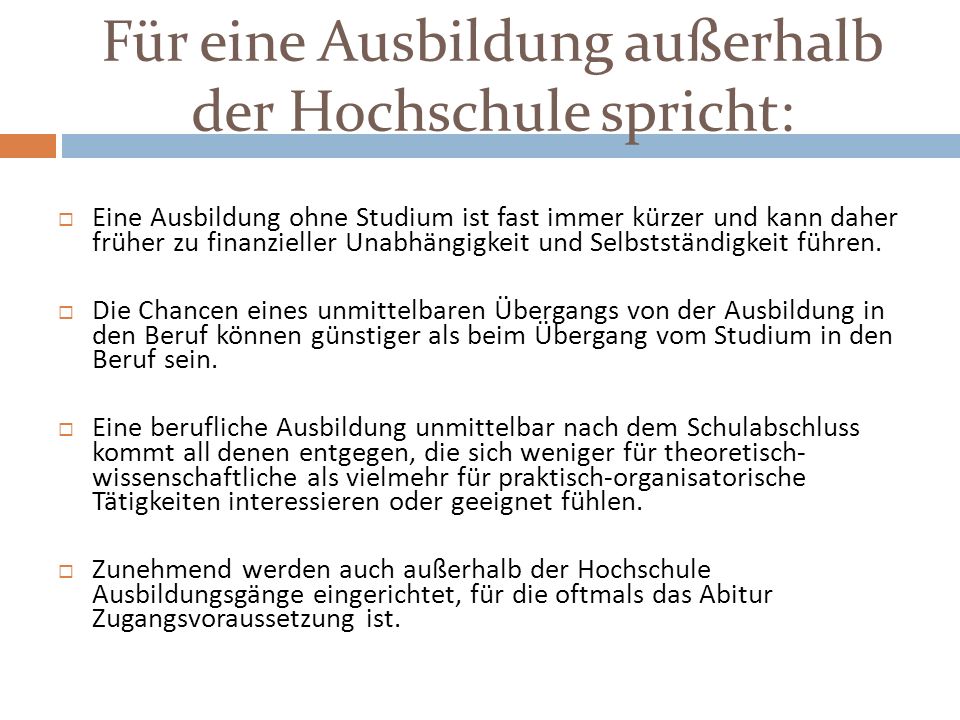 Für eine Ausbildung außerhalb der Hochschule spricht:

Eine Ausbildung ohne Studium ist fast immer kürzer und kann daher früher zu finanzieller Unabhängigkeit und Selbstständigkeit führen.

Die Chancen eines unmittelbaren Übergangs von der Ausbildung in den Beruf können günstiger als beim Übergang vom Studium in den Beruf sein.

Eine berufliche Ausbildung unmittelbar nach dem Schulabschluss kommt all denen entgegen, die sich weniger für theoretisch-wissenschaftliche als vielmehr für praktisch-organisatorische Tätigkeiten interessieren oder geeignet fühlen.

Zunehmend werden auch außerhalb der Hochschule Ausbildungsgänge eingerichtet, für die oftmals das Abitur Zugangsvoraussetzung ist.